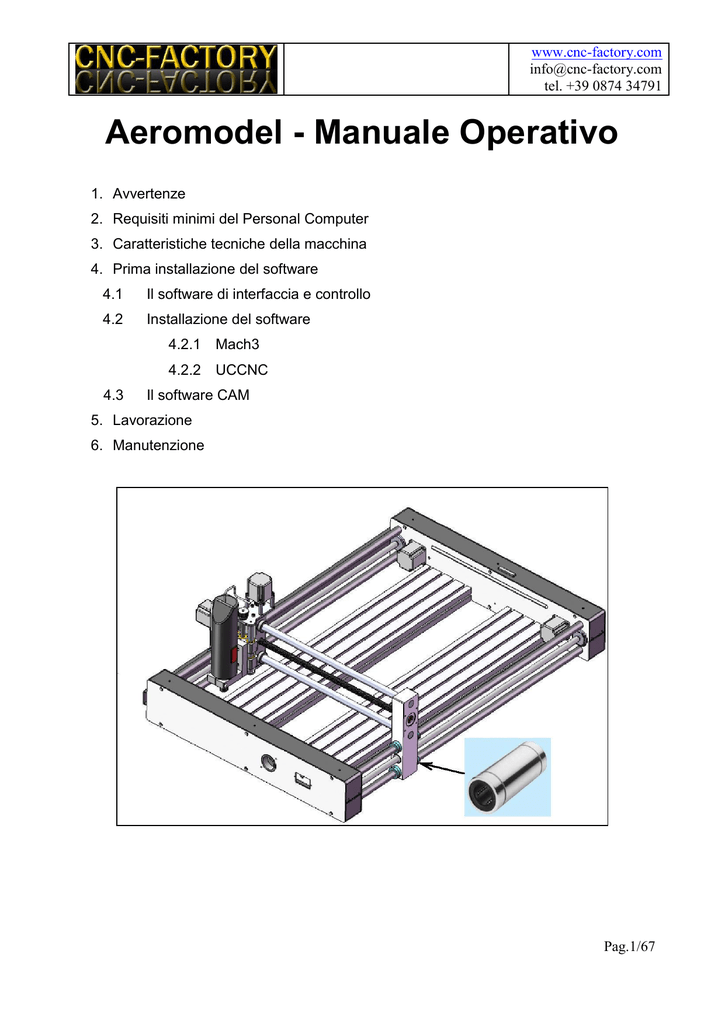 CNC-FACTORY

www.cnc-factory.com
info@cnc-factory.com
tel. +39 0874 34791

Aeromodel - Manuale Operativo

1. Avvertenze
2. Requisiti minimi del Personal Computer
3. Caratteristiche tecniche della macchina
4. Prima installazione del software
4.1 Il software di interfaccia e controllo
4.2 Installazione del software
4.2.1 Mach3
4.2.2 UCCNC
4.3 Il software CAM
5. Lavorazione
6. Manutenzione

Pag.1/67